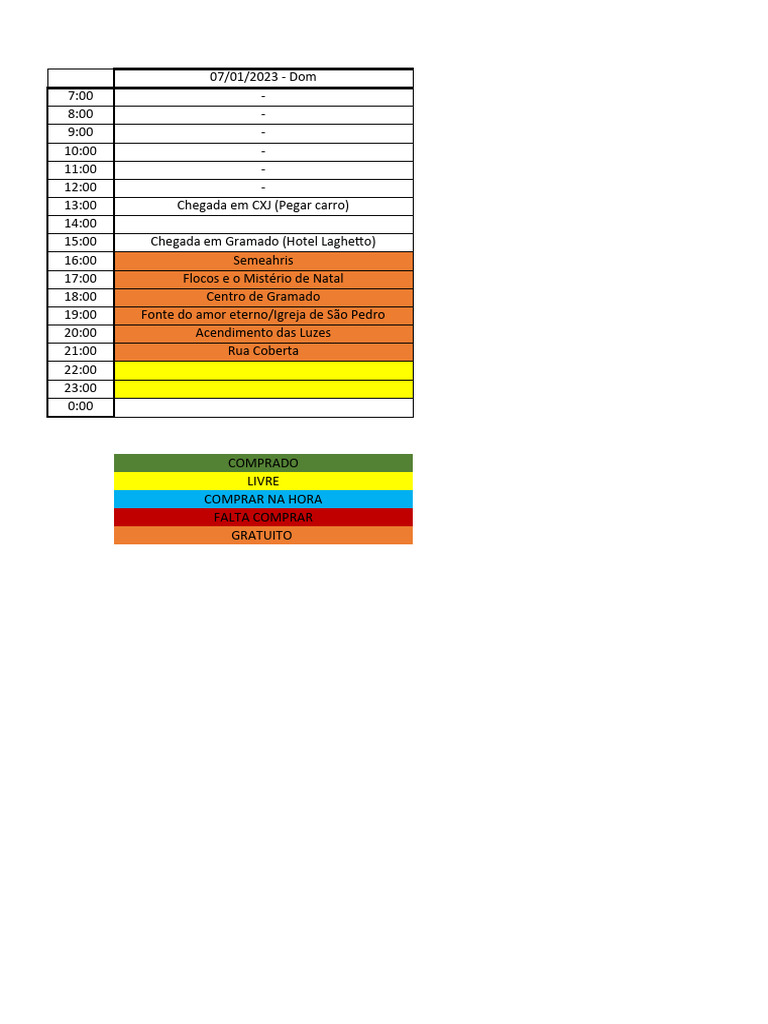 | | 07/01/2023 - Dom |
|---|---|
| 7:00 | - |
| 8:00 | - |
| 9:00 | - |
| 10:00 | - |
| 11:00 | - |
| 12:00 | - |
| 13:00 | Chegada em CXJ (Pegar carro) |
| 14:00 | |
| 15:00 | Chegada em Gramado (Hotel Laghetto) |
| 16:00 | Semeahris |
| 17:00 | Flocos e o Mistério de Natal |
| 18:00 | Centro de Gramado |
| 19:00 | Fonte do amor eterno/Igreja de São Pedro |
| 20:00 | Acendimento das Luzes |
| 21:00 | Rua Coberta |
| 22:00 | |
| 23:00 | |
| 0:00 | |

COMPRADO
LIVRE
COMPRAR NA HORA
FALTA COMPRAR
GRATUITO